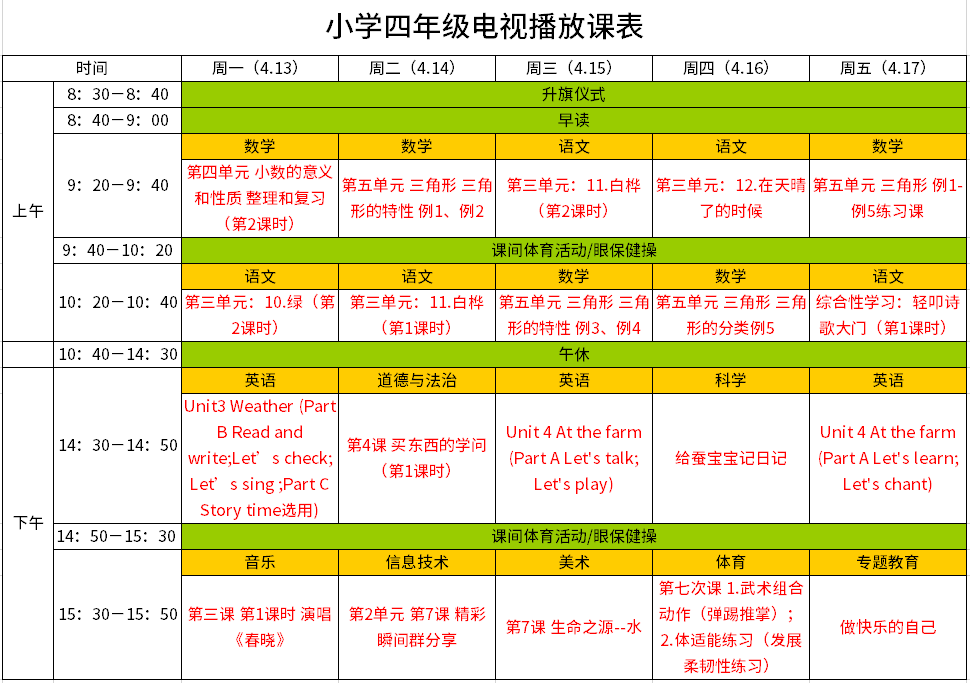 小学四年级电视播放课表

| | 时间 | 周一（4.13） | 周二（4.14） | 周三（4.15） | 周四（4.16） | 周五（4.17） |
|---|---|---|---|---|---|---|
| 上午 | 8：30－8：40 | 升旗仪式 | | | | |
| | 8：40－9：00 | 早读 | | | | |
| | 9：20－9：40 | 数学 | 数学 | 语文 | 语文 | 数学 |
| | | 第四单元 小数的意义和性质 整理和复习（第2课时） | 第五单元 三角形 三角形的特性 例1、例2 | 第三单元：11.白桦（第2课时） | 第三单元：12.在天晴了的时候 | 第五单元 三角形 例1-例5练习课 |
| | 9：40－10：20 | 课间体育活动/眼保健操 | | | | |
| | 10：20－10：40 | 语文 | 语文 | 数学 | 数学 | 语文 |
| | | 第三单元：10.绿（第2课时） | 第三单元：11.白桦（第1课时） | 第五单元 三角形 三角形的特性 例3、例4 | 第五单元 三角形 三角形的分类例5 | 综合性学习：轻叩诗歌大门（第1课时） |
| | 10：40－14：30 | 午休 | | | | |
| 下午 | 14：30－14：50 | 英语 | 道德与法治 | 英语 | 科学 | 英语 |
| | | Unit3 Weather (Part B Read and write;Let’s check; Let’s sing ;Part C Story time选用) | 第4课 买东西的学问（第1课时） | Unit 4 At the farm (Part A Let's talk; Let's play) | 给蚕宝宝记日记 | Unit 4 At the farm (Part A Let's learn; Let's chant) |
| | 14：50－15：30 | 课间体育活动/眼保健操 | | | | |
| | 15：30－15：50 | 音乐 | 信息技术 | 美术 | 体育 | 专题教育 |
| | | 第三课 第1课时 演唱《春晓》 | 第2单元 第7课 精彩瞬间群分享 | 第7课 生命之源--水 | 第七次课 1.武术组合动作（弹踢推掌）；2.体适能练习（发展柔韧性练习） | 做快乐的自己 |